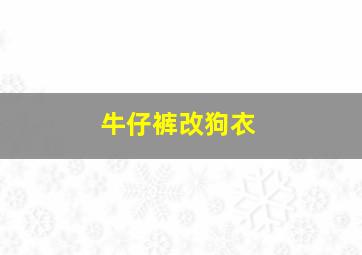 牛仔裤改狗衣